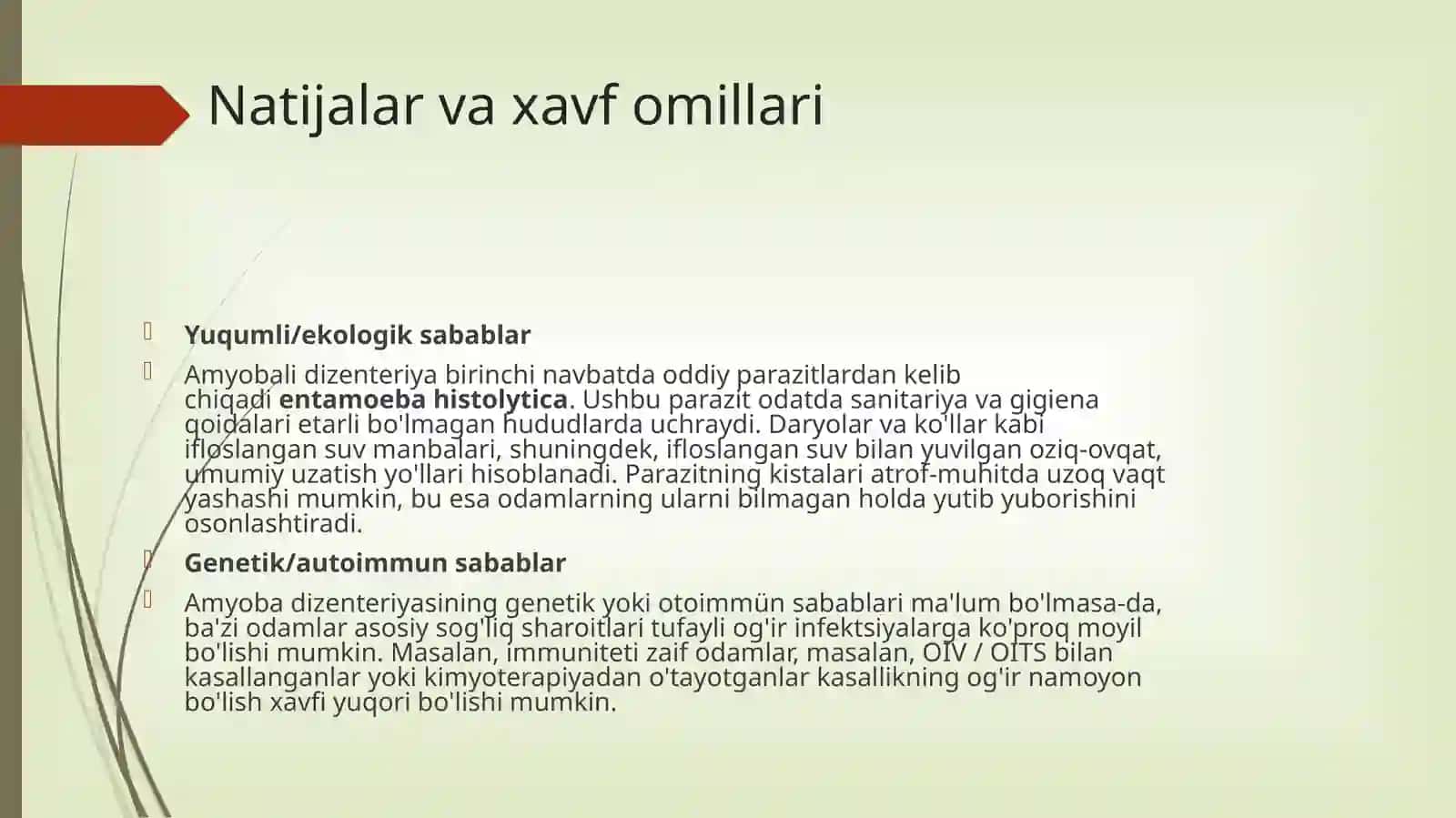 Natijalar va xavf omillari

Yuqumli/ekologik sabablar

Amyobali dizenteriya birinchi navbatda oddiy parazitlardan kelib chiqadi entamoeba histolytica. Ushbu parazit odatda sanitariya va gigiena qoidalari etarli bo'lmagan hududlarda uchraydi. Daryolar va ko'llar kabi ifloslangan suv manbalari, shuningdek, ifloslangan suv bilan yuvilgan oziq-ovqat, umumiy uzatish yo'llari hisoblanadi. Parazitning kistalari atrof-muhitda uzoq vaqt yashashi mumkin, bu esa odamlarning ularni bilmagan holda yutib yuborishini osonlashtiradi.

Genetik/autoimmun sabablar

Amyoba dizenteriyasining genetik yoki otoimmün sabablari ma'lum bo'lmasa-da, ba'zi odamlar asosiy sog'liq sharoitlari tufayli og'ir infektsiyalarga ko'proq moyil bo'lishi mumkin. Masalan, immuniteti zaif odamlar, masalan, OIV / OITS bilan kasallanganlar yoki kimyoterapiyadan o'tayotganlar kasallikning og'ir namoyon bo'lish xavfi yuqori bo'lishi mumkin.